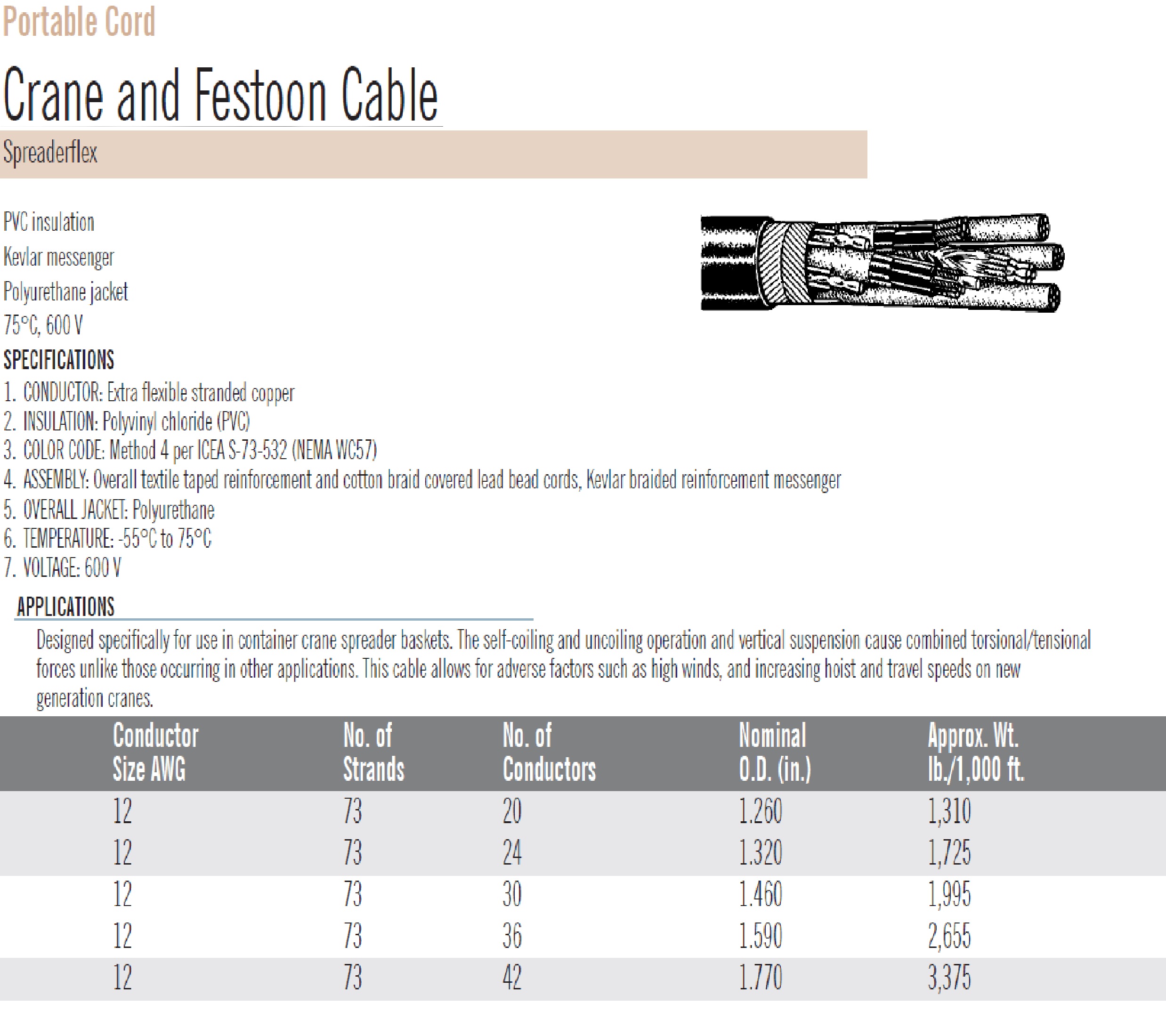 Portable Cord

Crane and Festoon Cable

Spreaderflex

PVC insulation

Kevlar messenger

Polyurethane jacket

75°C, 600 V

SPECIFICATIONS

1. CONDUCTOR: Extra flexible stranded copper
2. INSULATION: Polyvinyl chloride (PVC)
3. COLOR CODE: Method 4 per ICEA S-73-532 (NEMA WC57)
4. ASSEMBLY: Overall textile taped reinforcement and cotton braid covered lead bead cords, Kevlar braided reinforcement messenger
5. OVERALL JACKET: Polyurethane
6. TEMPERATURE: -55°C to 75°C
7. VOLTAGE: 600 V

APPLICATIONS

Designed specifically for use in container crane spreader baskets. The self-coiling and uncoiling operation and vertical suspension cause combined torsional/tensional forces unlike those occurring in other applications. This cable allows for adverse factors such as high winds, and increasing hoist and travel speeds on new generation cranes.

| Conductor Size AWG | No. of Strands | No. of Conductors | Nominal O.D. (in.) | Approx. Wt. lb./1,000 ft. |
|---|---|---|---|---|
| 12 | 73 | 20 | 1.260 | 1,310 |
| 12 | 73 | 24 | 1.320 | 1,725 |
| 12 | 73 | 30 | 1.460 | 1,995 |
| 12 | 73 | 36 | 1.590 | 2,655 |
| 12 | 73 | 42 | 1.770 | 3,375 |